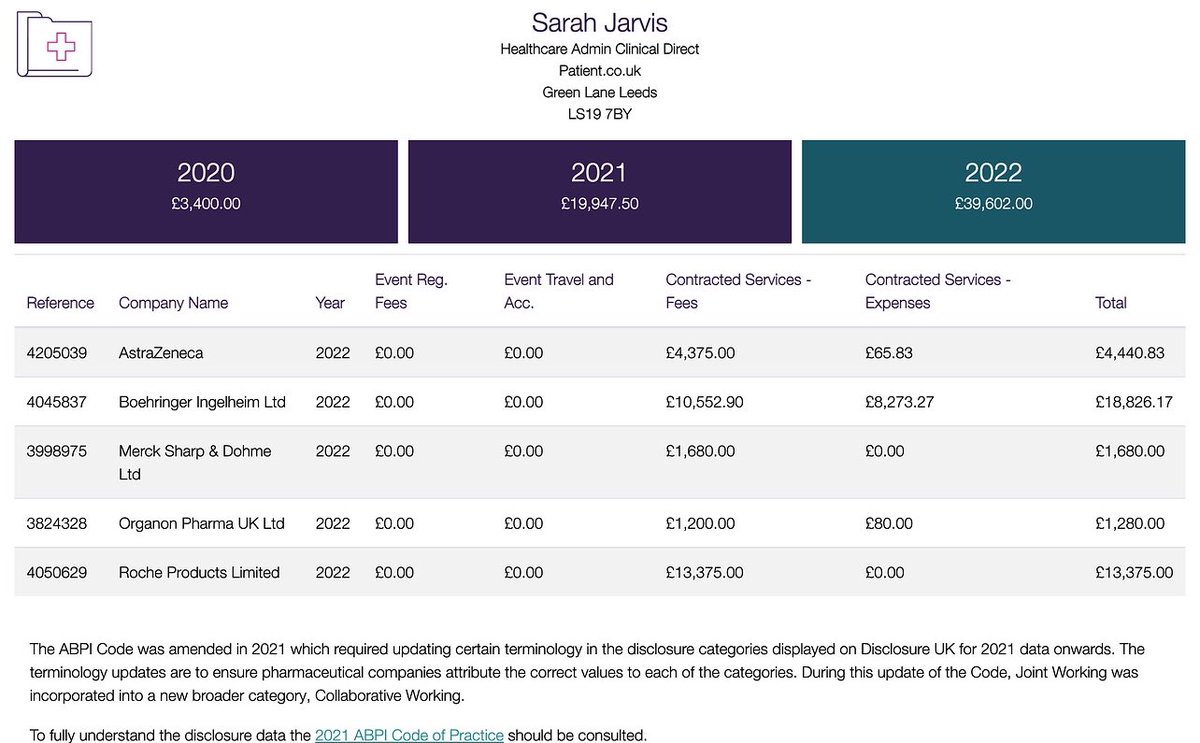 Sarah Jarvis
Healthcare Admin Clinical Direct
Patient.co.uk
Green Lane Leeds
LS19 7BY

2020
£3,400.00

2021
£19,947.50

2022
£39,602.00

| Reference | Company Name | Year | Event Reg. Fees | Event Travel and Acc. | Contracted Services - Fees | Contracted Services - Expenses | Total |
|---|---|---|---|---|---|---|---|
| 4205039 | AstraZeneca | 2022 | £0.00 | £0.00 | £4,375.00 | £65.83 | £4,440.83 |
| 4045837 | Boehringer Ingelheim Ltd | 2022 | £0.00 | £0.00 | £10,552.90 | £8,273.27 | £18,826.17 |
| 3998975 | Merck Sharp & Dohme Ltd | 2022 | £0.00 | £0.00 | £1,680.00 | £0.00 | £1,680.00 |
| 3824328 | Organon Pharma UK Ltd | 2022 | £0.00 | £0.00 | £1,200.00 | £80.00 | £1,280.00 |
| 4050629 | Roche Products Limited | 2022 | £0.00 | £0.00 | £13,375.00 | £0.00 | £13,375.00 |

The ABPI Code was amended in 2021 which required updating certain terminology in the disclosure categories displayed on Disclosure UK for 2021 data onwards. The terminology updates are to ensure pharmaceutical companies attribute the correct values to each of the categories. During this update of the Code, Joint Working was incorporated into a new broader category, Collaborative Working.

To fully understand the disclosure data the 2021 ABPI Code of Practice should be consulted.